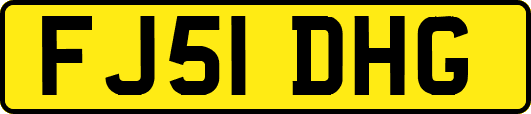 FJ51 DHG